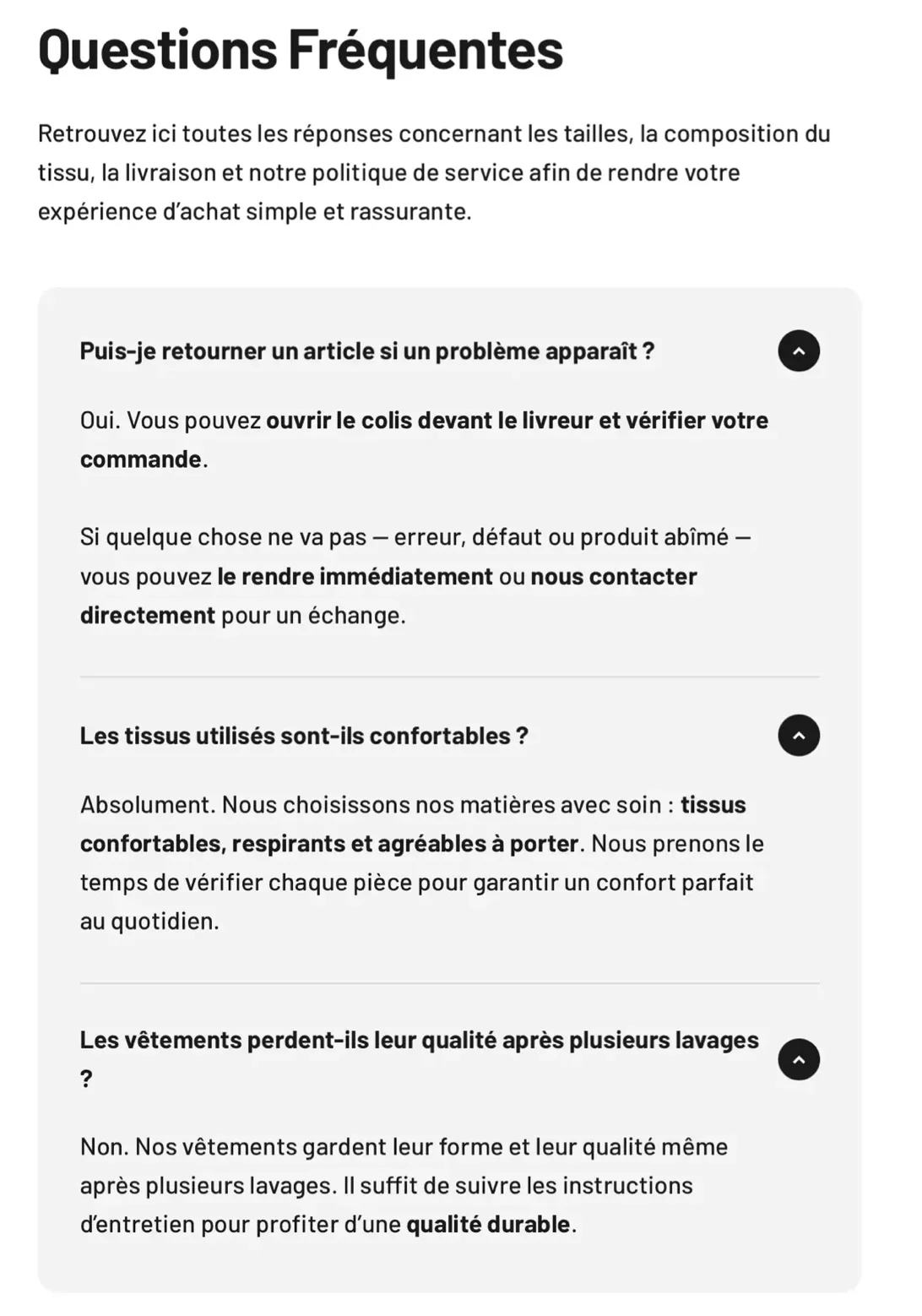 Questions Fréquentes

Retrouvez ici toutes les réponses concernant les tailles, la composition du tissu, la livraison et notre politique de service afin de rendre votre expérience d'achat simple et rassurante.

Puis-je retourner un article si un problème apparaît ?

Oui. Vous pouvez ouvrir le colis devant le livreur et vérifier votre commande.

Si quelque chose ne va pas — erreur, défaut ou produit abîmé — vous pouvez le rendre immédiatement ou nous contacter directement pour un échange.

Les tissus utilisés sont-ils confortables ?

Absolument. Nous choisissons nos matières avec soin : tissus confortables, respirants et agréables à porter. Nous prenons le temps de vérifier chaque pièce pour garantir un confort parfait au quotidien.

Les vêtements perdent-ils leur qualité après plusieurs lavages ?

Non. Nos vêtements gardent leur forme et leur qualité même après plusieurs lavages. Il suffit de suivre les instructions d'entretien pour profiter d'une qualité durable.